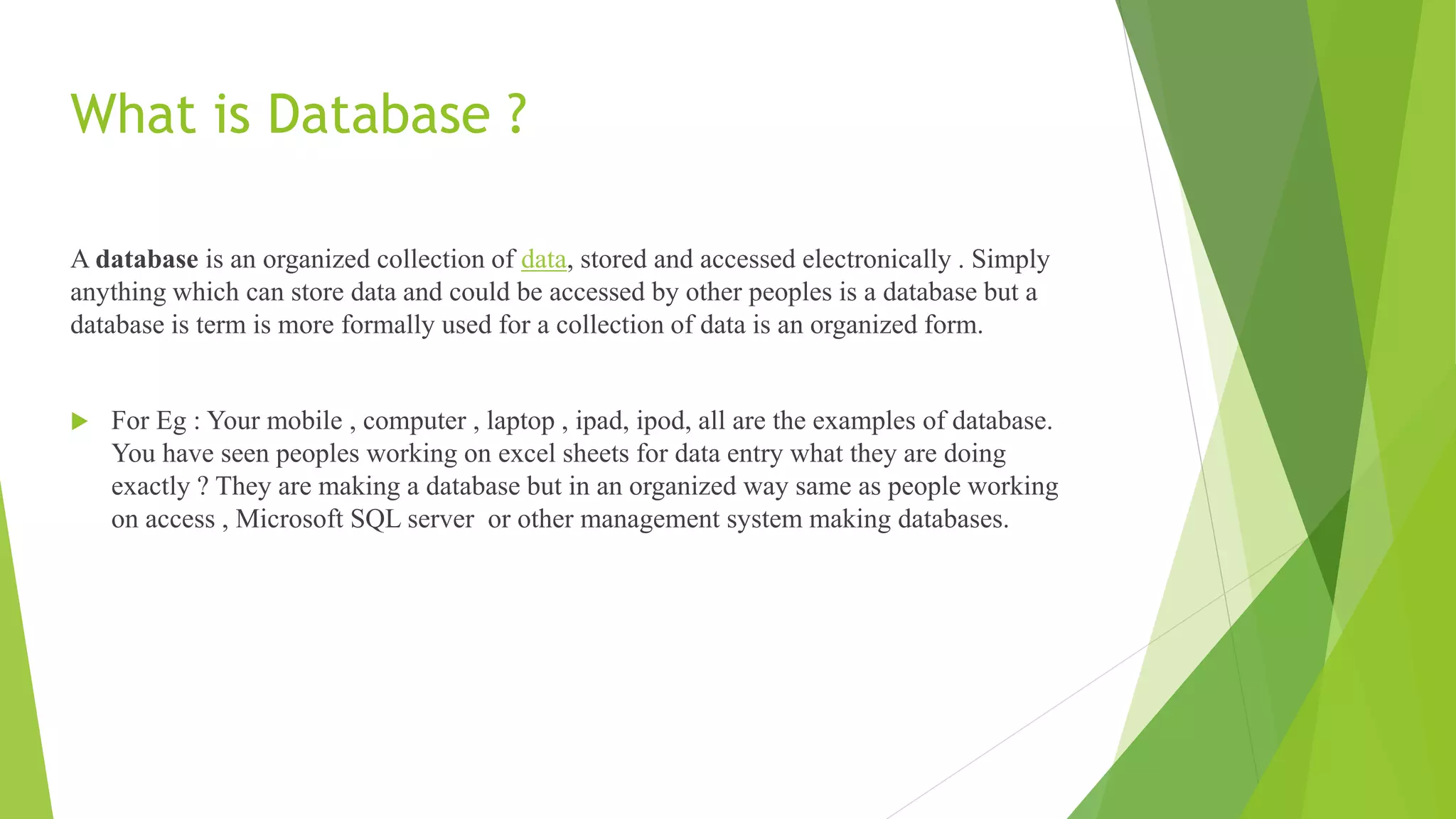 What is Database ?

A database is an organized collection of data, stored and accessed electronically . Simply anything which can store data and could be accessed by other peoples is a database but a database is term is more formally used for a collection of data is an organized form.

For Eg : Your mobile , computer , laptop , ipad, ipod, all are the examples of database. You have seen peoples working on excel sheets for data entry what they are doing exactly ? They are making a database but in an organized way same as people working on access , Microsoft SQL server or other management system making databases.